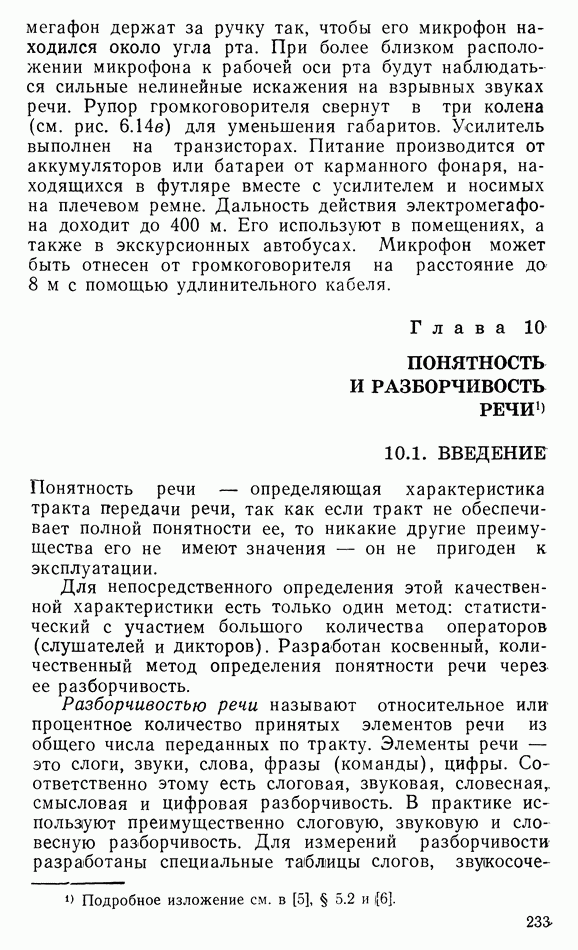 мегафон держат за ручку так, чтобы его микрофон находился около угла рта. При более близком расположении микрофона к рабочей оси рта будут наблюдаться сильные нелинейные искажения на взрывных звуках речи. Рупор громкоговорителя свернут в три колена (см. рис. 6.14в) для уменьшения габаритов. Усилитель выполнен на транзисторах. Питание производится от аккумуляторов или батареи от карманного фонаря, находящихся в футляре вместе с усилителем и носимых на плечевом ремне. Дальность действия электромегафона доходит до 400 м. Его используют в помещениях, а также в экскурсионных автобусах. Микрофон может быть отнесен от громкоговорителя на расстояние до 8 м с помощью удлинительного кабеля.

Глава 10

ПОНЯТНОСТЬ И РАЗБОРЧИВОСТЬ РЕЧИ$^{1)}$

10.1. ВВЕДЕНИЕ

Понятность речи — определяющая характеристика тракта передачи речи, так как если тракт не обеспечивает полной понятности ее, то никакие другие преимущества его не имеют значения — он не пригоден к эксплуатации.

Для непосредственного определения этой качественной характеристики есть только один метод: статистический с участием большого количества операторов (слушателей и дикторов). Разработан косвенный, количественный метод определения понятности речи через ее разборчивость.

Разборчивостью речи называют относительное или процентное количество принятых элементов речи из общего числа переданных по тракту. Элементы речи — это слоги, звуки, слова, фразы (команды), цифры. Соответственно этому есть слоговая, звуковая, словесная, смысловая и цифровая разборчивость. В практике используют преимущественно слоговую, звуковую и словесную разборчивость. Для измерений разборчивости разработаны специальные таблицы слогов, звукосоче-

$^{1)}$ Подробное изложение см. в [5], § 5.2 и [6].

233